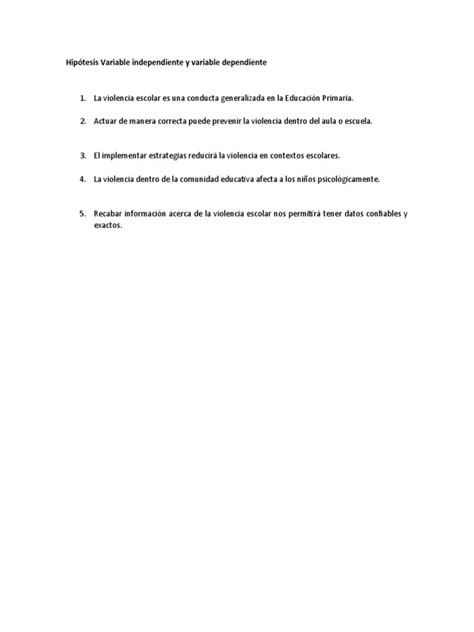 Hipótesis Variable independiente y variable dependiente

1. La violencia escolar es una conducta generalizada en la Educación Primaria.

2. Actuar de manera correcta puede prevenir la violencia dentro del aula o escuela.

3. El implementar estrategias reducirá la violencia en contextos escolares.

4. La violencia dentro de la comunidad educativa afecta a los niños psicológicamente.

5. Recabar información acerca de la violencia escolar nos permitirá tener datos confiables y exactos.